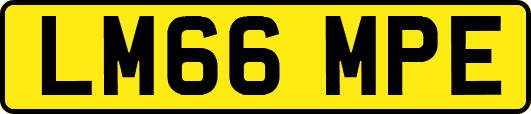 LM66 MPE